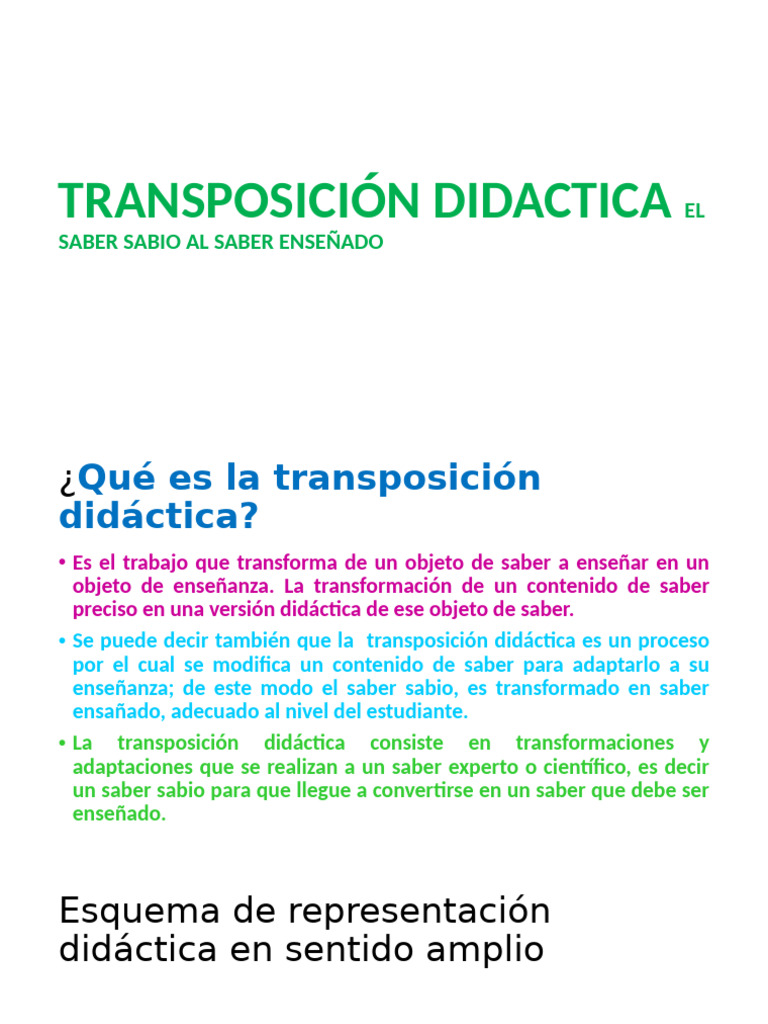 TRANSPOSICIÓN DIDACTICA EL SABER SABIO AL SABER ENSEÑADO

¿Qué es la transposición didáctica?

• Es el trabajo que transforma de un objeto de saber a enseñar en un objeto de enseñanza. La transformación de un contenido de saber preciso en una versión didáctica de ese objeto de saber.

• Se puede decir también que la transposición didáctica es un proceso por el cual se modifica un contenido de saber para adaptarlo a su enseñanza; de este modo el saber sabio, es transformado en saber ensañado, adecuado al nivel del estudiante.

• La transposición didáctica consiste en transformaciones y adaptaciones que se realizan a un saber experto o científico, es decir un saber sabio para que llegue a convertirse en un saber que debe ser enseñado.

Esquema de representación didáctica en sentido amplio